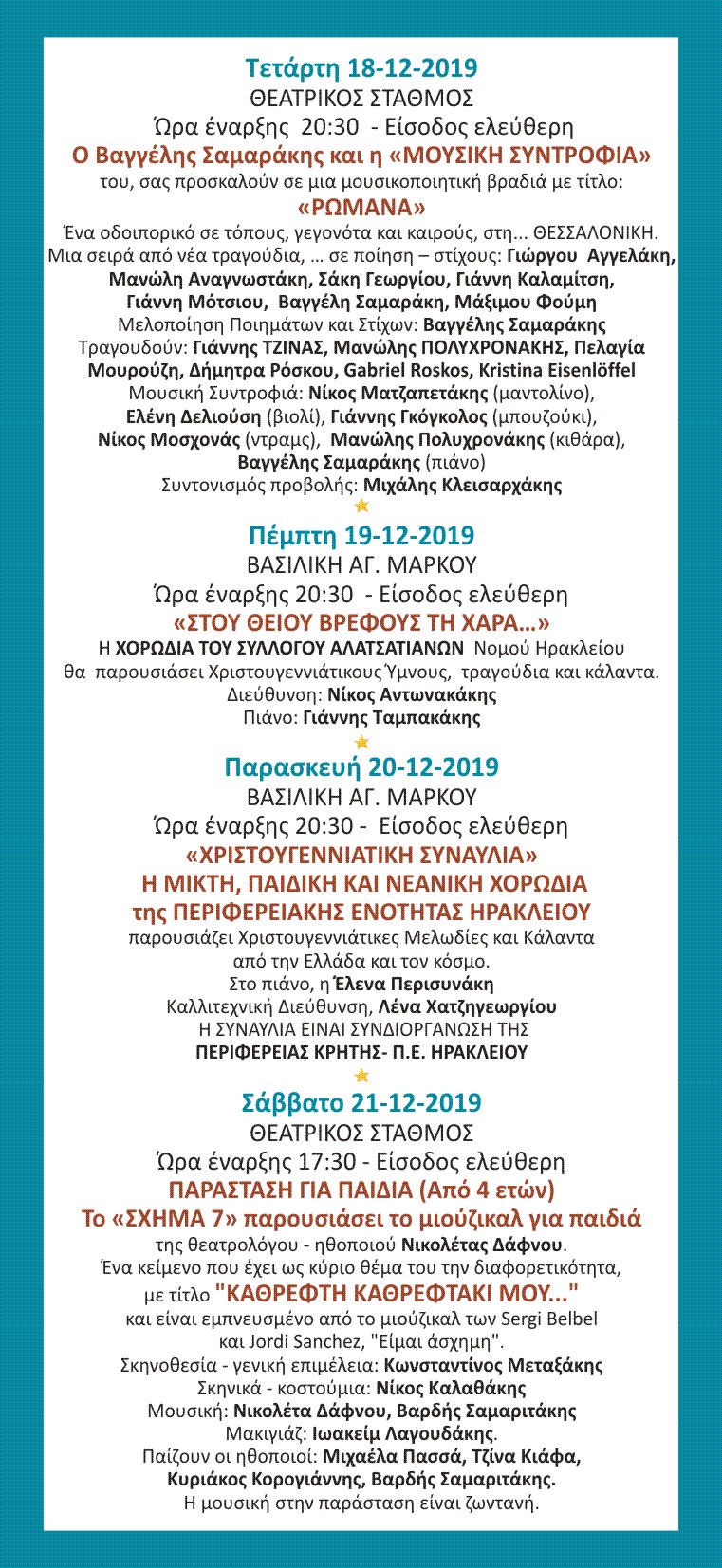 Τετάρτη 18-12-2019
ΘΕΑΤΡΙΚΟΣ ΣΤΑΘΜΟΣ
Ώρα έναρξης 20:30 - Είσοδος ελεύθερη
Ο Βαγγέλης Σαμαράκης και η «ΜΟΥΣΙΚΗ ΣΥΝΤΡΟΦΙΑ»
του, σας προσκαλούν σε μια μουσικοποιητική βραδιά με τίτλο:
«ΡΩΜΑΝΑ»
Ένα οδοιπορικό σε τόπους, γεγονότα και καιρούς, στη... ΘΕΣΣΑΛΟΝΙΚΗ.
Μια σειρά από νέα τραγούδια, ... σε ποίηση – στίχους: Γιώργου Αγγελάκη, Μανώλη Αναγνωστάκη, Σάκη Γεωργίου, Γιάννη Καλαμίτση, Γιάννη Μότσιου, Βαγγέλη Σαμαράκη, Μάξιμου Φούμη
Μελοποίηση Ποιημάτων και Στίχων: Βαγγέλης Σαμαράκης
Τραγουδούν: Γιάννης ΤΖΙΝΑΣ, Μανώλης ΠΟΛΥΧΡΟΝΑΚΗΣ, Πελαγία Μουρούζη, Δήμητρα Ρόσκου, Gabriel Roskos, Kristina Eisenlöffel
Μουσική Συντροφιά: Νίκος Ματζαπετάκης (μαντολίνο), Ελένη Δελιούση (βιολί), Γιάννης Γκόγκολος (μπουζούκι), Νίκος Μοσχονάς (ντραμς), Μανώλης Πολυχρονάκης (κιθάρα), Βαγγέλης Σαμαράκης (πιάνο)
Συντονισμός προβολής: Μιχάλης Κλεισαρχάκης

Πέμπτη 19-12-2019
ΒΑΣΙΛΙΚΗ ΑΓ. ΜΑΡΚΟΥ
Ώρα έναρξης 20:30 - Είσοδος ελεύθερη
«ΣΤΟΥ ΘΕΙΟΥ ΒΡΕΦΟΥΣ ΤΗ ΧΑΡΑ...»
Η ΧΟΡΩΔΙΑ ΤΟΥ ΣΥΛΛΟΓΟΥ ΑΛΑΤΣΑΤΙΑΝΩΝ Νομού Ηρακλείου θα παρουσιάσει Χριστουγεννιάτικους Ύμνους, τραγούδια και κάλαντα.
Διεύθυνση: Νίκος Αντωνακάκης
Πιάνο: Γιάννης Ταμπακάκης

Παρασκευή 20-12-2019
ΒΑΣΙΛΙΚΗ ΑΓ. ΜΑΡΚΟΥ
Ώρα έναρξης 20:30 - Είσοδος ελεύθερη
«ΧΡΙΣΤΟΥΓΕΝΝΙΑΤΙΚΗ ΣΥΝΑΥΛΙΑ»
Η ΜΙΚΤΗ, ΠΑΙΔΙΚΗ ΚΑΙ ΝΕΑΝΙΚΗ ΧΟΡΩΔΙΑ
της ΠΕΡΙΦΕΡΕΙΑΚΗΣ ΕΝΟΤΗΤΑΣ ΗΡΑΚΛΕΙΟΥ
παρουσιάζει Χριστουγεννιάτικες Μελωδίες και Κάλαντα από την Ελλάδα και τον κόσμο.
Στο πιάνο, η Έλενα Περισυνάκη
Καλλιτεχνική Διεύθυνση, Λένα Χατζηγεωργίου
Η ΣΥΝΑΥΛΙΑ ΕΙΝΑΙ ΣΥΝΔΙΟΡΓΑΝΩΣΗ ΤΗΣ ΠΕΡΙΦΕΡΕΙΑΣ ΚΡΗΤΗΣ- Π.Ε. ΗΡΑΚΛΕΙΟΥ

Σάββατο 21-12-2019
ΘΕΑΤΡΙΚΟΣ ΣΤΑΘΜΟΣ
Ώρα έναρξης 17:30 - Είσοδος ελεύθερη
ΠΑΡΑΣΤΑΣΗ ΓΙΑ ΠΑΙΔΙΑ (Από 4 ετών)
Το «ΣΧΗΜΑ 7» παρουσιάσει το μιούζικαλ για παιδιά
της θεατρολόγου - ηθοποιού Νικολέτας Δάφνου.
Ένα κείμενο που έχει ως κύριο θέμα του την διαφορετικότητα, με τίτλο "ΚΑΘΡΕΦΤΗ ΚΑΘΡΕΦΤΑΚΙ ΜΟΥ..."
και είναι εμπνευσμένο από το μιούζικαλ των Sergi Belbel και Jordi Sanchez, "Είμαι άσχημη".
Σκηνοθεσία - γενική επιμέλεια: Κωνσταντίνος Μεταξάκης
Σκηνικά - κοστούμια: Νίκος Καλαθάκης
Μουσική: Νικολέτα Δάφνου, Βαρδής Σαμαριτάκης
Μακιγιάζ: Ιωακείμ Λαγουδάκης.
Παίζουν οι ηθοποιοί: Μιχαέλα Πασσά, Τζίνα Κιάφα, Κυριάκος Κορογιάννης, Βαρδής Σαμαριτάκης.
Η μουσική στην παράσταση είναι ζωντανή.